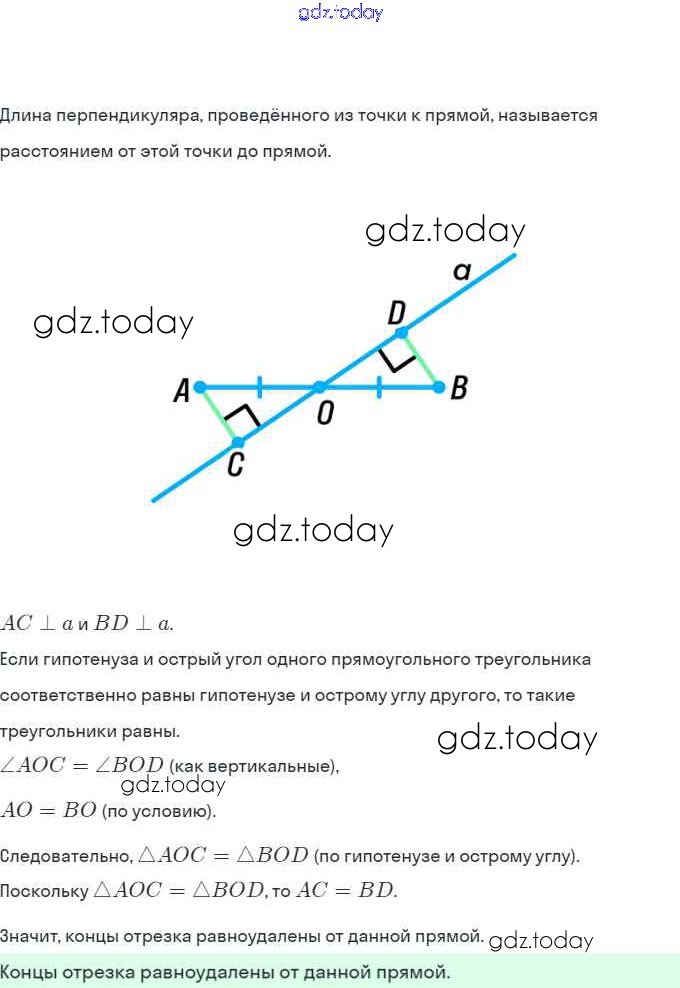 gdz.today

Длина перпендикуляра, проведённого из точки к прямой, называется расстоянием от этой точки до прямой.

gdz.today

a

gdz.today

D

A

O

B

C

gdz.today

$AC \perp a$ и $BD \perp a$.

Если гипотенуза и острый угол одного прямоугольного треугольника соответственно равны гипотенузе и острому углу другого, то такие треугольники равны.

gdz.today

$\angle AOC = \angle BOD$ (как вертикальные),

gdz.today

$AO = BO$ (по условию).

Следовательно, $\triangle AOC = \triangle BOD$ (по гипотенузе и острому углу).

Поскольку $\triangle AOC = \triangle BOD$, то $AC = BD$.

Значит, концы отрезка равноудалены от данной прямой. gdz.today

Концы отрезка равноудалены от данной прямой.